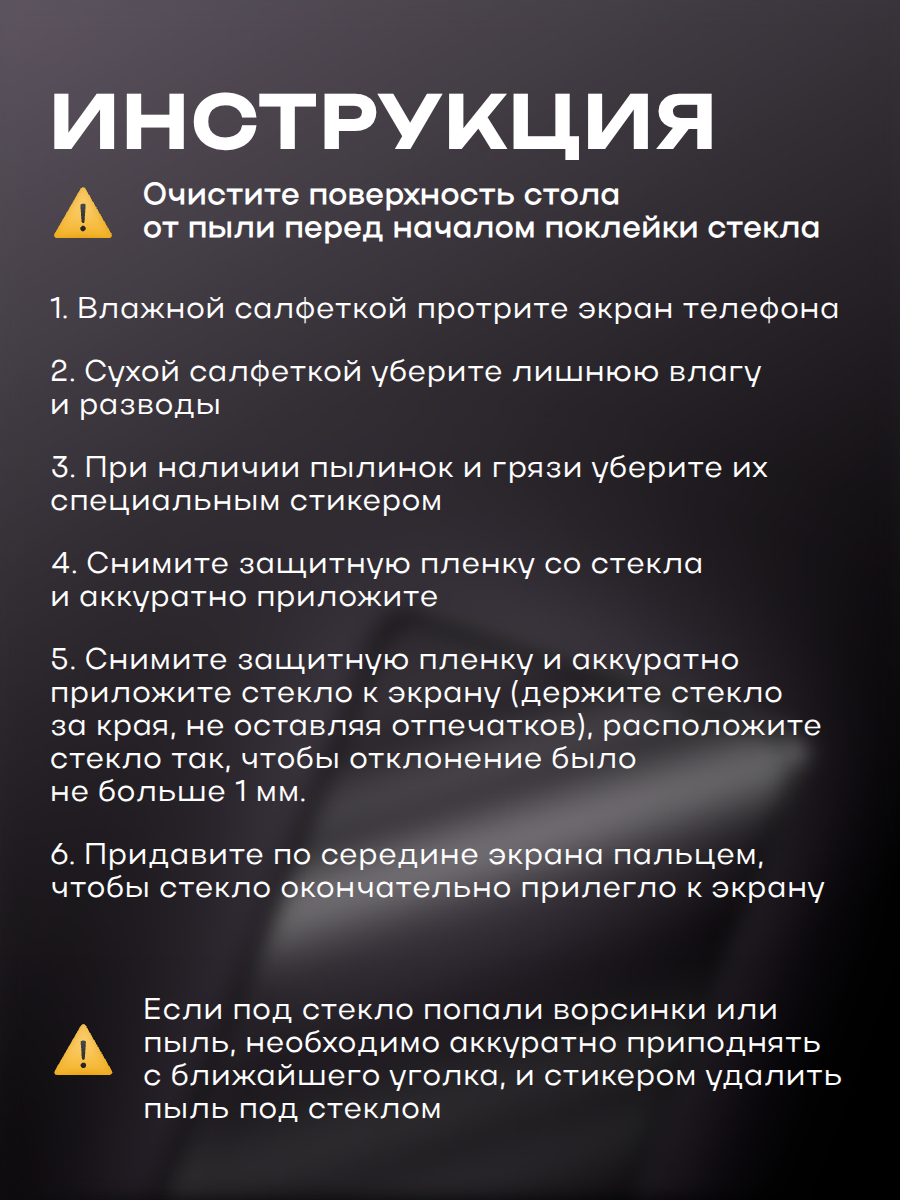 ИНСТРУКЦИЯ

Очистите поверхность стола от пыли перед началом поклейки стекла

1. Влажной салфеткой протрите экран телефона

2. Сухой салфеткой уберите лишнюю влагу и разводы

3. При наличии пылинок и грязи уберите их специальным стикером

4. Снимите защитную пленку со стекла и аккуратно приложите

5. Снимите защитную пленку и аккуратно приложите стекло к экрану (держите стекло за края, не оставляя отпечатков), расположите стекло так, чтобы отклонение было не больше 1 мм.

6. Придавите по середине экрана пальцем, чтобы стекло окончательно прилегло к экрану

Если под стекло попали ворсинки или пыль, необходимо аккуратно приподнять с ближайшего уголка, и стикером удалить пыль под стеклом